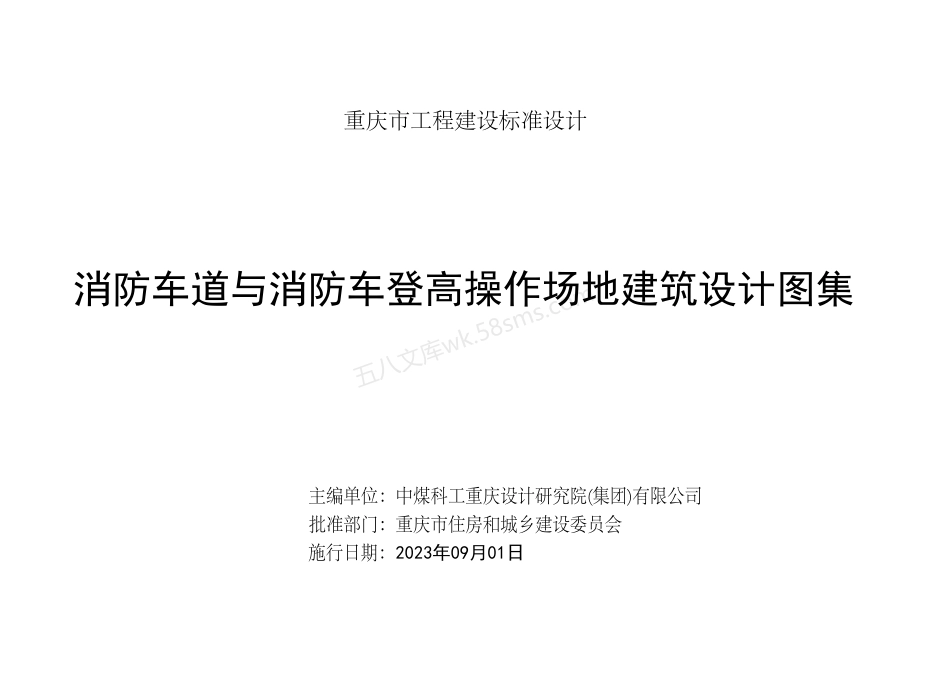 重庆市工程建设标准设计

消防车道与消防车登高操作场地建筑设计图集

五八文库wk.58sms.c

主编单位：中煤科工重庆设计研究院(集团)有限公司
批准部门：重庆市住房和城乡建设委员会
施行日期：2023年09月01日